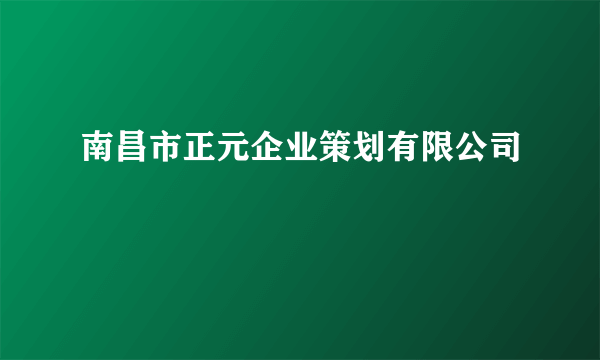 南昌市正元企业策划有限公司